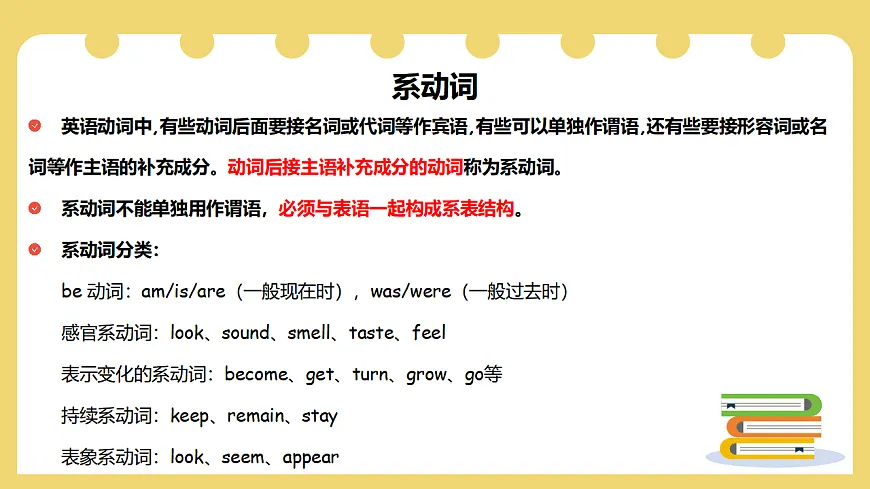 系动词

• 英语动词中,有些动词后面要接名词或代词等作宾语,有些可以单独作谓语,还有些要接形容词或名词等作主语的补充成分。动词后接主语补充成分的动词称为系动词。

• 系动词不能单独用作谓语，必须与表语一起构成系表结构。

• 系动词分类：

be动词：am/is/are（一般现在时），was/were（一般过去时）

感官系动词：look、sound、smell、taste、feel

表示变化的系动词：become、get、turn、grow、go等

持续系动词：keep、remain、stay

表象系动词：look、seem、appear